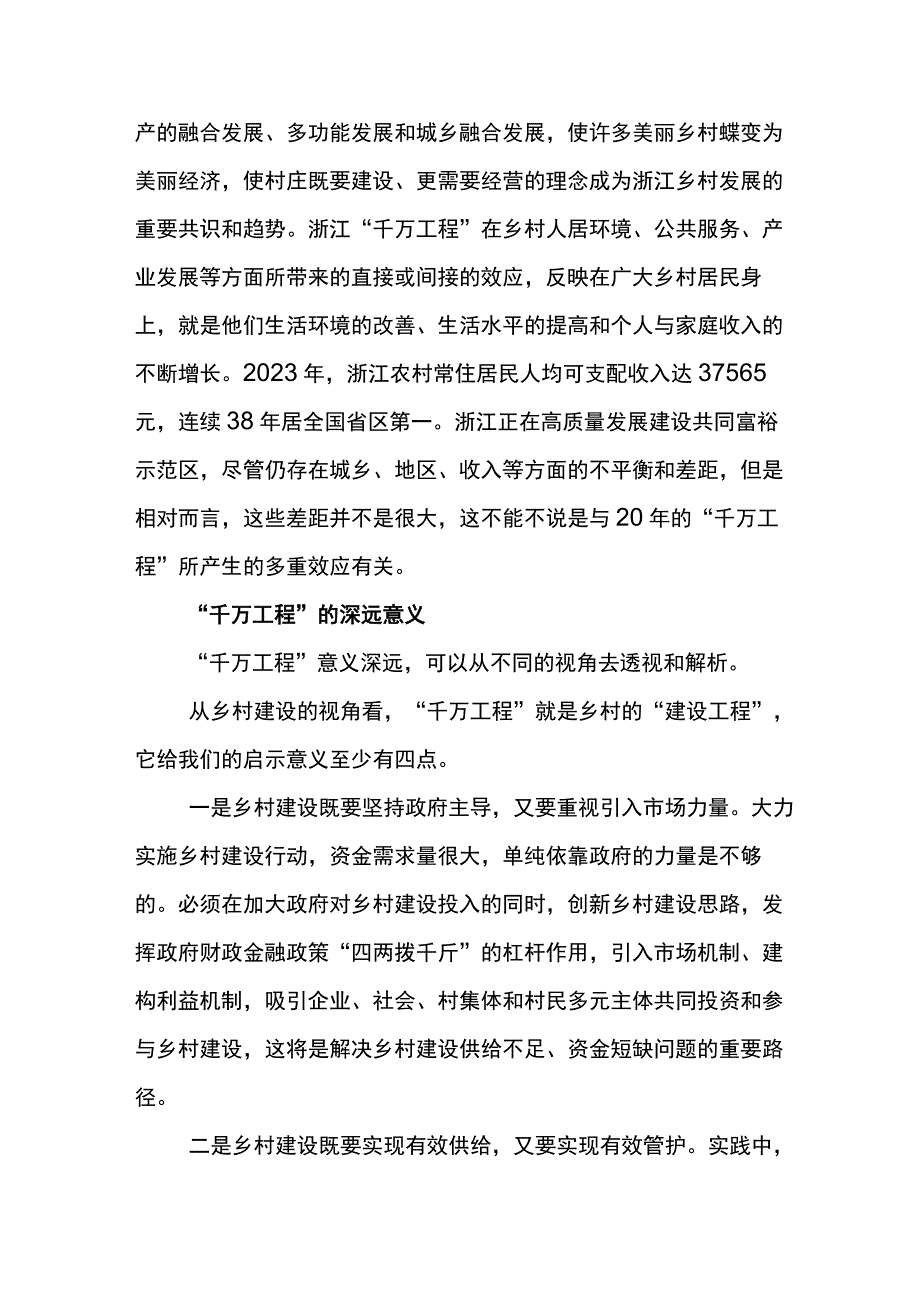 产的融合发展、多功能发展和城乡融合发展，使许多美丽乡村蝶变为美丽经济，使村庄既要建设、更需要经营的理念成为浙江乡村发展的重要共识和趋势。浙江“千万工程”在乡村人居环境、公共服务、产业发展等方面所带来的直接或间接的效应，反映在广大乡村居民身上，就是他们生活环境的改善、生活水平的提高和个人与家庭收入的不断增长。2023年，浙江农村常住居民人均可支配收入达37565元，连续38年居全国省区第一。浙江正在高质量发展建设共同富裕示范区，尽管仍存在城乡、地区、收入等方面的不平衡和差距，但是相对而言，这些差距并不是很大，这不能不说是与20年的“千万工程”所产生的多重效应有关。

“千万工程”的深远意义

“千万工程”意义深远，可以从不同的视角去透视和解析。

从乡村建设的视角看，“千万工程”就是乡村的“建设工程”，它给我们的启示意义至少有四点。

一是乡村建设既要坚持政府主导，又要重视引入市场力量。大力实施乡村建设行动，资金需求量很大，单纯依靠政府的力量是不够的。必须在加大政府对乡村建设投入的同时，创新乡村建设思路，发挥政府财政金融政策“四两拨千斤”的杠杆作用，引入市场机制、建构利益机制，吸引企业、社会、村集体和村民多元主体共同投资和参与乡村建设，这将是解决乡村建设供给不足、资金短缺问题的重要路径。

二是乡村建设既要实现有效供给，又要实现有效管护。实践中，